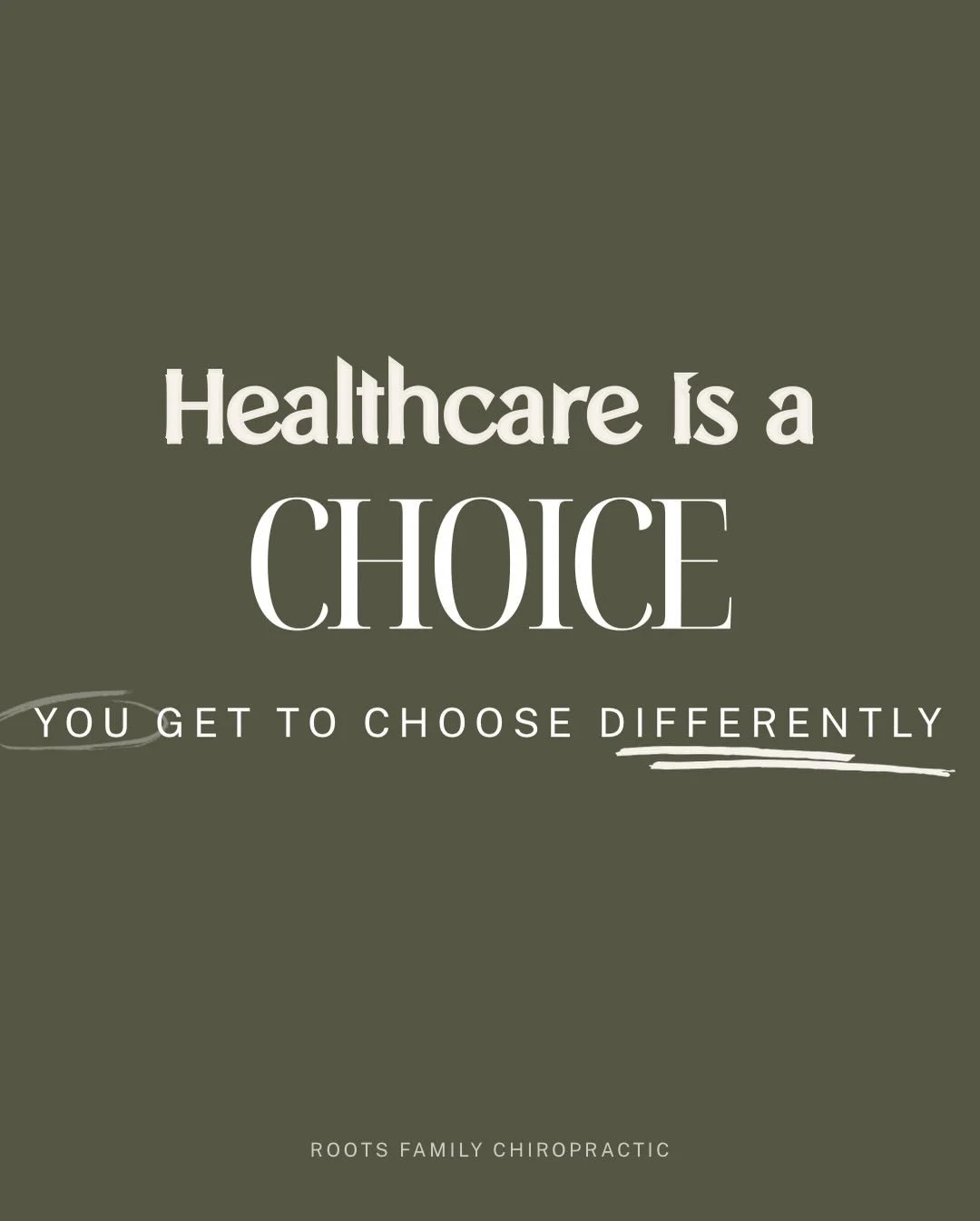 Healthcare Is a
CHOICE

YOU GET TO CHOOSE DIFFERENTLY

ROOTS FAMILY CHIROPRACTIC